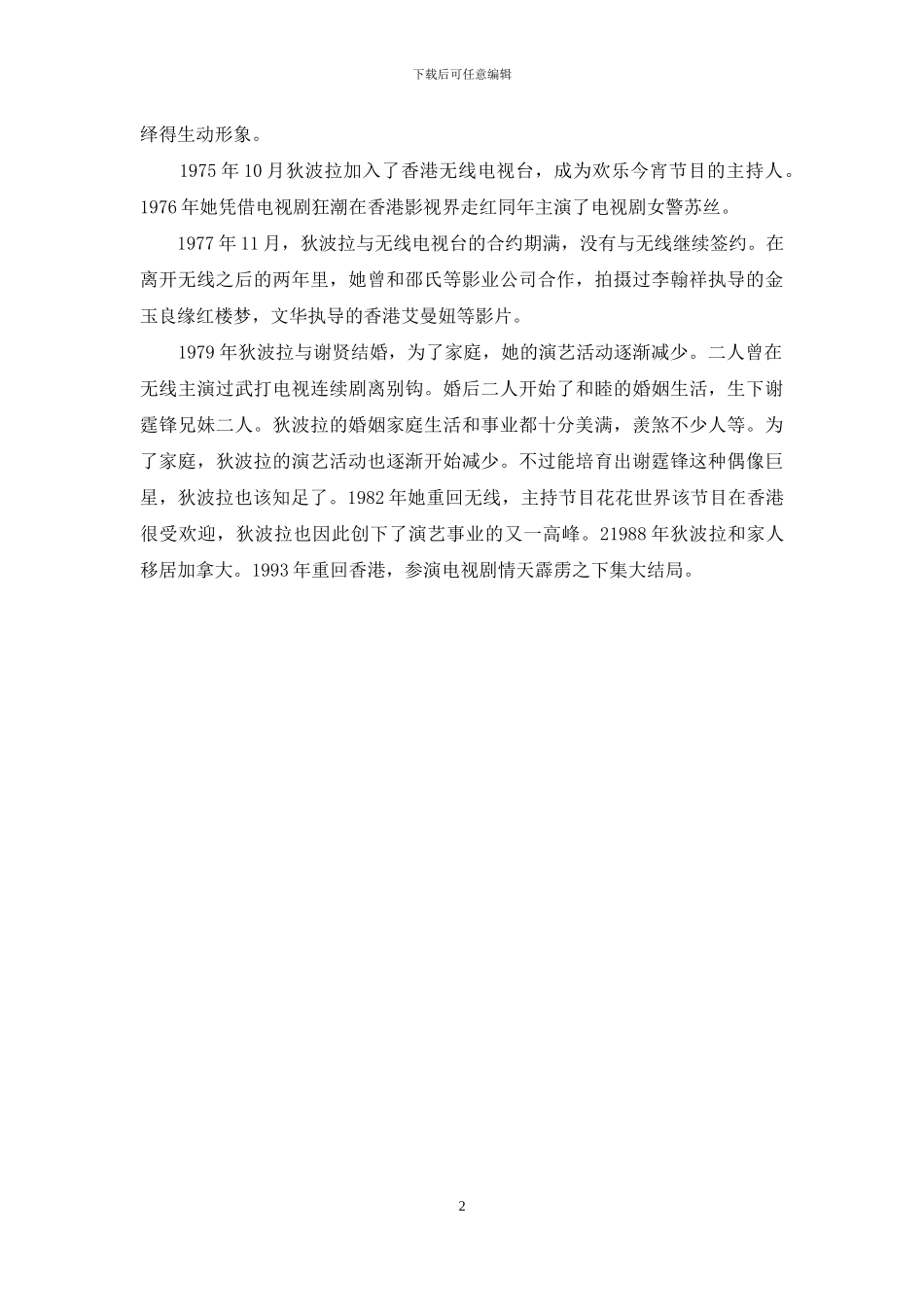 下载后可任意编辑

绎得生动形象。

1975 年 10 月狄波拉加入了香港无线电视台，成为欢乐今宵节目的主持人。1976 年她凭借电视剧狂潮在香港影视界走红同年主演了电视剧女警苏丝。

1977 年 11 月，狄波拉与无线电视台的合约期满，没有与无线继续签约。在离开无线之后的两年里，她曾和邵氏等影业公司合作，拍摄过李翰祥执导的金玉良缘红楼梦，文华执导的香港艾曼妞等影片。

1979 年狄波拉与谢贤结婚，为了家庭，她的演艺活动逐渐减少。二人曾在无线主演过武打电视连续剧离别钩。婚后二人开始了和睦的婚姻生活，生下谢霆锋兄妹二人。狄波拉的婚姻家庭生活和事业都十分美满，羡煞不少人等。为了家庭，狄波拉的演艺活动也逐渐开始减少。不过能培育出谢霆锋这种偶像巨星，狄波拉也该知足了。1982 年她重回无线，主持节目花花世界该节目在香港很受欢迎，狄波拉也因此创下了演艺事业的又一高峰。21988 年狄波拉和家人移居加拿大。1993 年重回香港，参演电视剧情天霹雳之下集大结局。

2